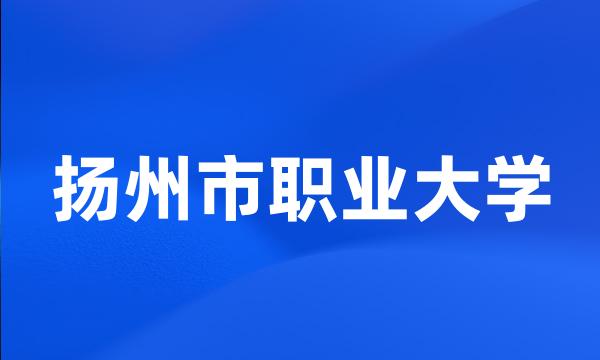 扬州市职业大学